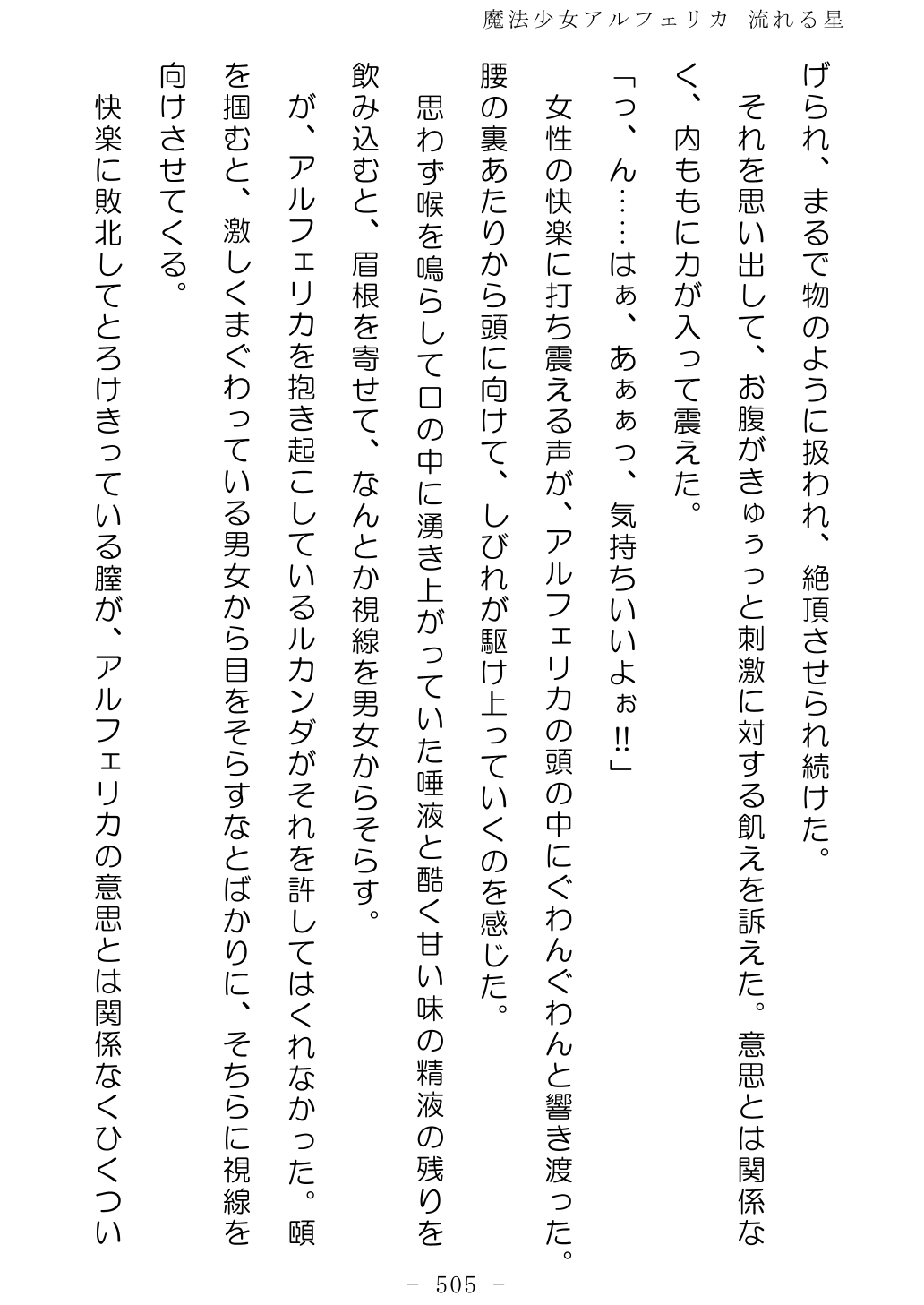 魔法少女アルフェリカ　流れる星

げられ、まるで物のように扱われ、絶頂させられ続けた。

それを思い出して、お腹がきゅぅっと刺激に対する飢えを訴えた。意思とは関係なく、内ももに力が入って震えた。

「っ、ん……はぁ、あぁぁっ、気持ちいいよぉ‼」

女性の快楽に打ち震える声が、アルフェリカの頭の中にぐわんぐわんと響き渡った。腰の裏あたりから頭に向けて、しびれが駆け上っていくのを感じた。

思わず喉を鳴らして口の中に湧き上がっていた唾液と酷く甘い味の精液の残りを飲み込むと、眉根を寄せて、なんとか視線を男女からそらす。

が、アルフェリカを抱き起こしているルカンダがそれを許してはくれなかった。頤を掴むと、激しくまぐわっている男女から目をそらすなとばかりに、そちらに視線を向けさせてくる。

快楽に敗北してとろけきっている膣が、アルフェリカの意思とは関係なくひくつい

－ 505 －